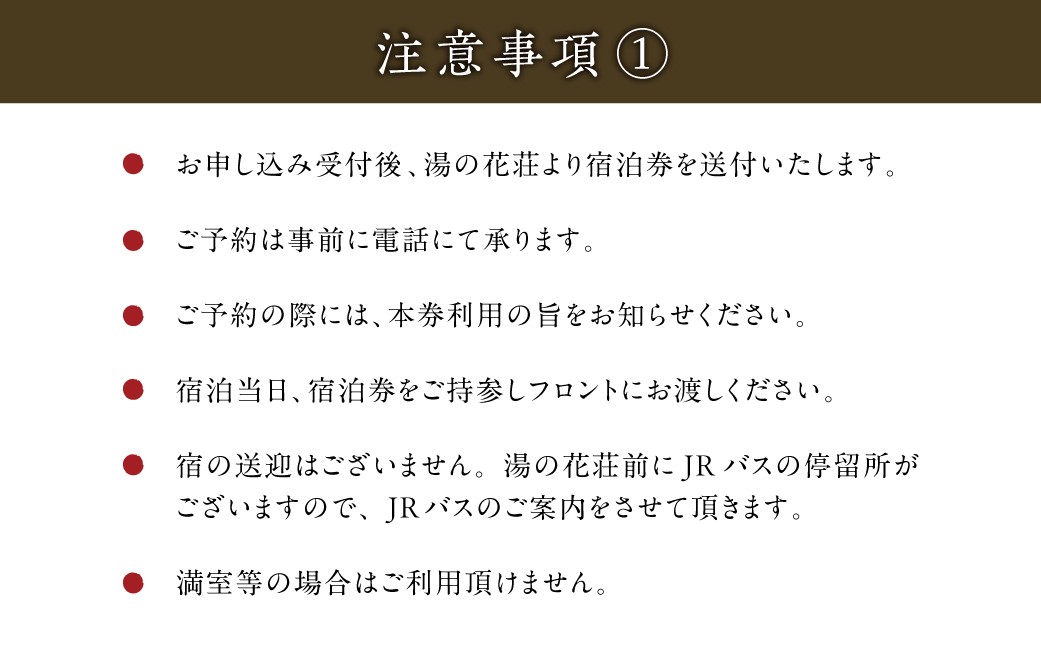 注意事項①

• お申し込み受付後、湯の花荘より宿泊券を送付いたします。

• ご予約は事前に電話にて承ります。

• ご予約の際には、本券利用の旨をお知らせください。

• 宿泊当日、宿泊券をご持参しフロントにお渡しください。

• 宿の送迎はございません。湯の花荘前にJRバスの停留所がございますので、JRバスのご案内をさせて頂きます。

• 満室等の場合はご利用頂けません。